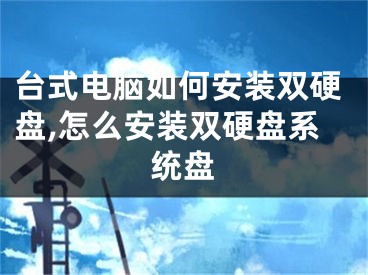 台式电脑如何安装双硬盘,怎么安装双硬盘系统盘